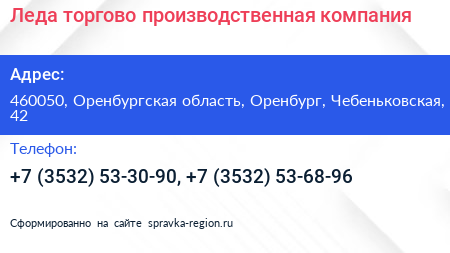 Леда торгово производственная компания

Адрес:

460050, Оренбургская область, Оренбург, Чебеньковская, 42

Телефон:

+7 (3532) 53-30-90, +7 (3532) 53-68-96

Сформированно на сайте spravka-region.ru